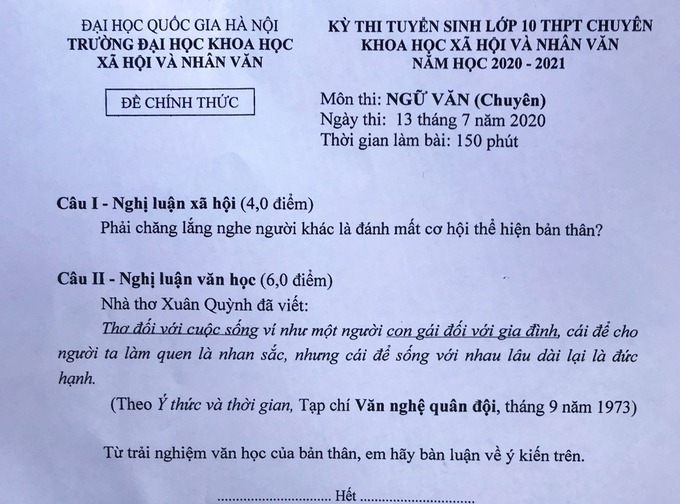 ĐẠI HỌC QUỐC GIA HÀ NỘI
TRƯỜNG ĐẠI HỌC KHOA HỌC
XÃ HỘI VÀ NHÂN VĂN

ĐỀ CHÍNH THỨC

KỲ THI TUYỂN SINH LỚP 10 THPT CHUYÊN
KHOA HỌC XÃ HỘI VÀ NHÂN VĂN
NĂM HỌC 2020 - 2021

Môn thi: NGỮ VĂN (Chuyên)
Ngày thi: 13 tháng 7 năm 2020
Thời gian làm bài: 150 phút

Câu I - Nghị luận xã hội (4,0 điểm)
Phải chăng lắng nghe người khác là đánh mất cơ hội thể hiện bản thân?

Câu II - Nghị luận văn học (6,0 điểm)
Nhà thơ Xuân Quỳnh đã viết:
Thơ đối với cuộc sống ví như một người con gái đối với gia đình, cái để cho người ta làm quen là nhan sắc, nhưng cái để sống với nhau lâu dài lại là đức hạnh.
(Theo Ý thức và thời gian, Tạp chí Văn nghệ quân đội, tháng 9 năm 1973)

Từ trải nghiệm văn học của bản thân, em hãy bàn luận về ý kiến trên.

................................ Hết ................................